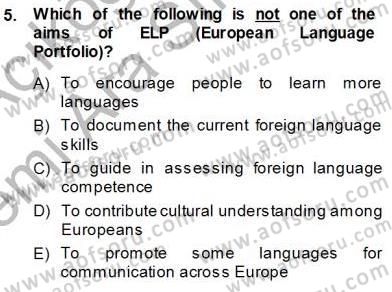 5. Which of the following is not one of the aims of ELP (European Language Portfolio)?

A) To encourage people to learn more languages
B) To document the current foreign language skills
C) To guide in assessing foreign language competence
D) To contribute cultural understanding among Europeans
E) To promote some languages for communication across Europe

www.aofsoru.com